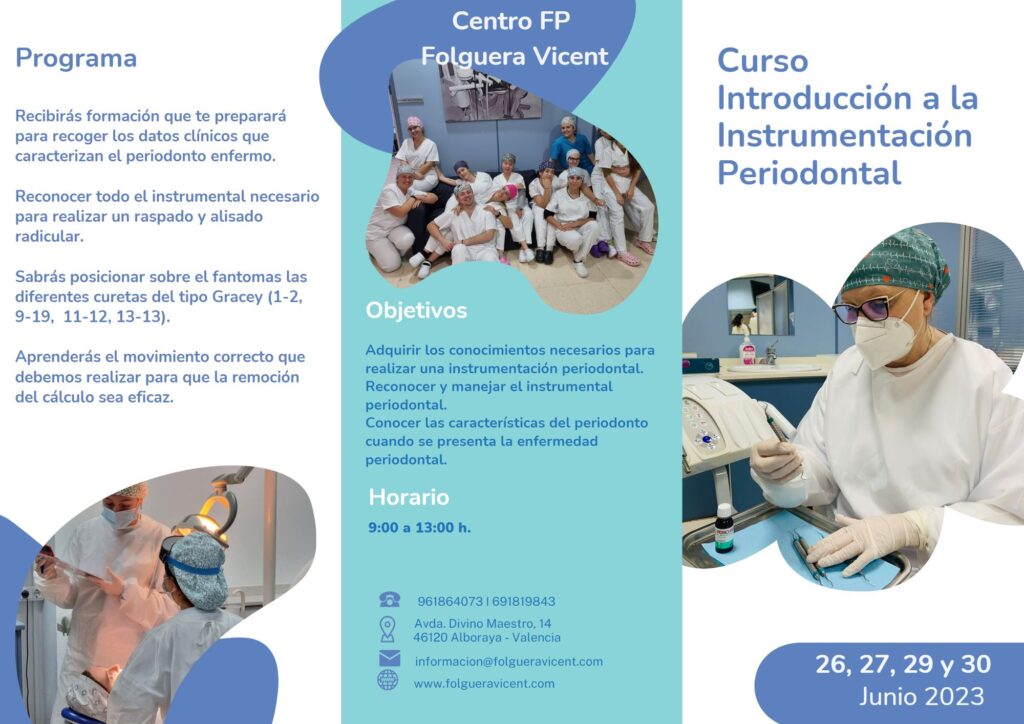 Programa

Recibirás formación que te preparará para recoger los datos clínicos que caracterizan el periodonto enfermo.

Reconocer todo el instrumental necesario para realizar un raspado y alisado radicular.

Sabrás posicionar sobre el fantomas las diferentes curetas del tipo Gracey (1-2, 9-19, 11-12, 13-13).

Aprenderás el movimiento correcto que debemos realizar para que la remoción del cálculo sea eficaz.

Centro FP Folguera Vicent

Objetivos

Adquirir los conocimientos necesarios para realizar una instrumentación periodontal.
Reconocer y manejar el instrumental periodontal.
Conocer las características del periodonto cuando se presenta la enfermedad periodontal.

Horario

9:00 a 13:00 h.

961864073 | 691819843
Avda. Divino Maestro, 14
46120 Alboraya - Valencia
informacion@folgueravicent.com
www.folgueravicent.com

Curso Introducción a la Instrumentación Periodontal

26, 27, 29 y 30
Junio 2023